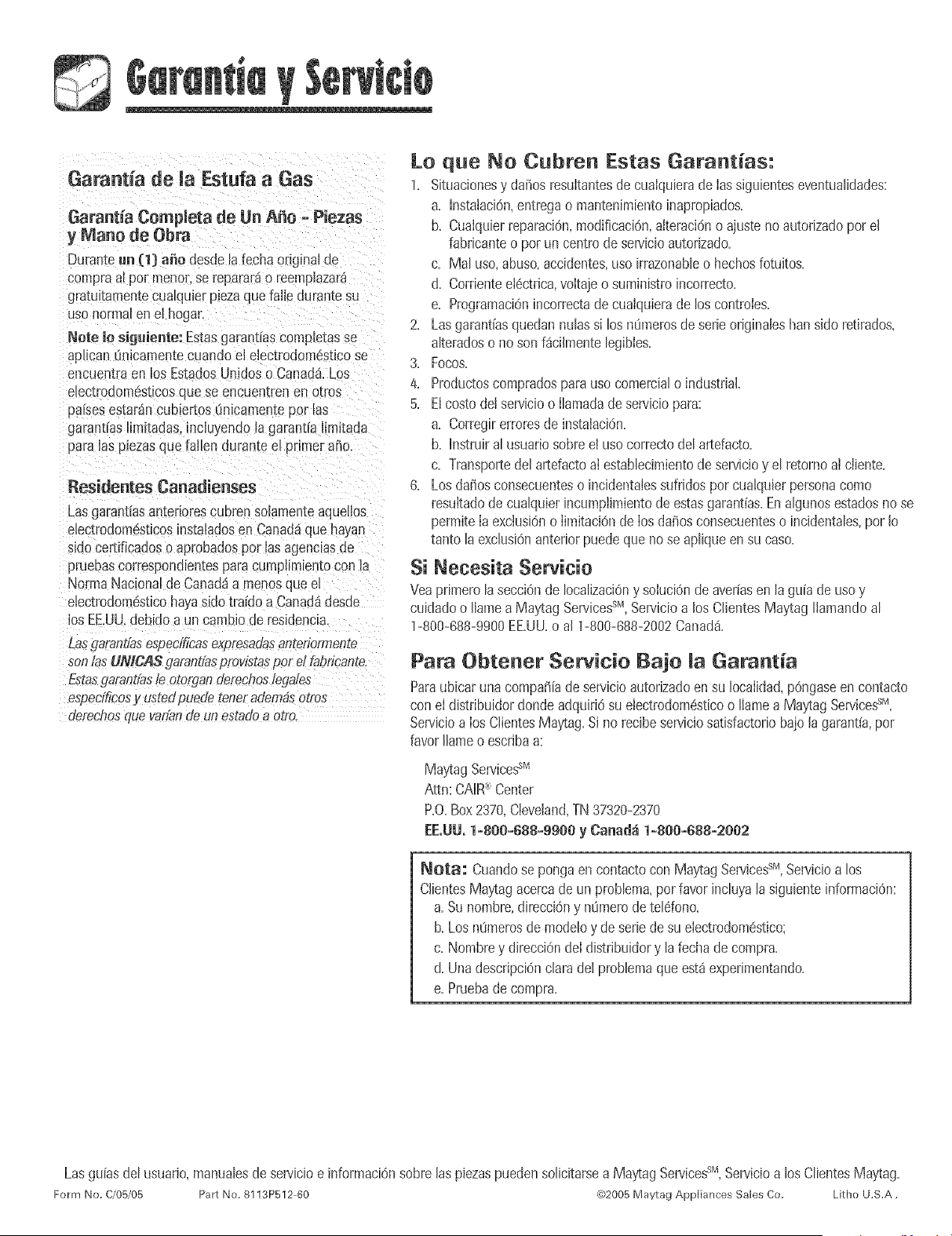 Garantía y Servicio

Garantía de la Estufa a Gas

Garantía Completa de Un Año - Piezas y Mano de Obra

Durante un (1) año desde la fecha original de compra al por menor, se reparará o reemplazará gratuitamente cualquier pieza que falle durante su uso normal en el hogar.

Note lo siguiente: Estas garantías completas se aplican únicamente cuando el electrodoméstico se encuentra en los Estados Unidos o Canadá. Los electrodomésticos que se encuentren en otros países estarán cubiertos únicamente por las garantías limitadas, incluyendo la garantía limitada para las piezas que fallen durante el primer año.

Residentes Canadienses

Las garantías anteriores cubren solamente aquellos electrodomésticos instalados en Canadá que hayan sido certificados o aprobados por las agencias de pruebas correspondientes para cumplimiento con la Norma Nacional de Canadá a menos que el electrodoméstico haya sido traído a Canadá desde los EE.UU. debido a un cambio de residencia.

Las garantías específicas expresadas anteriormente son las UNICAS garantías provistas por el fabricante. Estas garantías le otorgan derechos legales específicos y usted puede tener además otros derechos que varían de un estado a otro.

Lo que No Cubren Estas Garantías:

1. Situaciones y daños resultantes de cualquiera de las siguientes eventualidades:
a. Instalación, entrega o mantenimiento inapropiados.
b. Cualquier reparación, modificación, alteración o ajuste no autorizado por el fabricante o por un centro de servicio autorizado.
c. Mal uso, abuso, accidentes, uso irrazonable o hechos fotuitos.
d. Corriente eléctrica, voltaje o suministro incorrecto.
e. Programación incorrecta de cualquiera de los controles.
2. Las garantías quedan nulas si los números de serie originales han sido retirados, alterados o no son fácilmente legibles.
3. Focos.
4. Productos comprados para uso comercial o industrial.
5. El costo del servicio o llamada de servicio para:
a. Corregir errores de instalación.
b. Instruir al usuario sobre el uso correcto del artefacto.
c. Transporte del artefacto al establecimiento de servicio y el retorno al cliente.
6. Los daños consecuentes o incidentales sufridos por cualquier persona como resultado de cualquier incumplimiento de estas garantías. En algunos estados no se permite la exclusión o limitación de los daños consecuentes o incidentales, por lo tanto la exclusión anterior puede que no se aplique en su caso.

Si Necesita Servicio

Vea primero la sección de localización y solución de averías en la guía de uso y cuidado o llame a Maytag Services$^{SM}$, Servicio a los Clientes Maytag llamando al 1-800-688-9900 EE.UU. o al 1-800-688-2002 Canadá.

Para Obtener Servicio Bajo la Garantía

Para ubicar una compañía de servicio autorizado en su localidad, póngase en contacto con el distribuidor donde adquirió su electrodoméstico o llame a Maytag Services$^{SM}$, Servicio a los Clientes Maytag. Si no recibe servicio satisfactorio bajo la garantía, por favor llame o escriba a:

Maytag Services$^{SM}$
Attn: CAIR® Center
P.O. Box 2370, Cleveland, TN 37320-2370
EE.UU. 1-800-688-9900 y Canadá 1-800-688-2002

Nota: Cuando se ponga en contacto con Maytag Services$^{SM}$, Servicio a los Clientes Maytag acerca de un problema, por favor incluya la siguiente información:
a. Su nombre, dirección y número de teléfono.
b. Los números de modelo y de serie de su electrodoméstico;
c. Nombre y dirección del distribuidor y la fecha de compra.
d. Una descripción clara del problema que está experimentando.
e. Prueba de compra.

Las guías del usuario, manuales de servicio e información sobre las piezas pueden solicitarse a Maytag Services$^{SM}$, Servicio a los Clientes Maytag.

Form No. C/05/05 Part No. 8113P512-60 ©2005 Maytag Appliances Sales Co. Litho U.S.A.